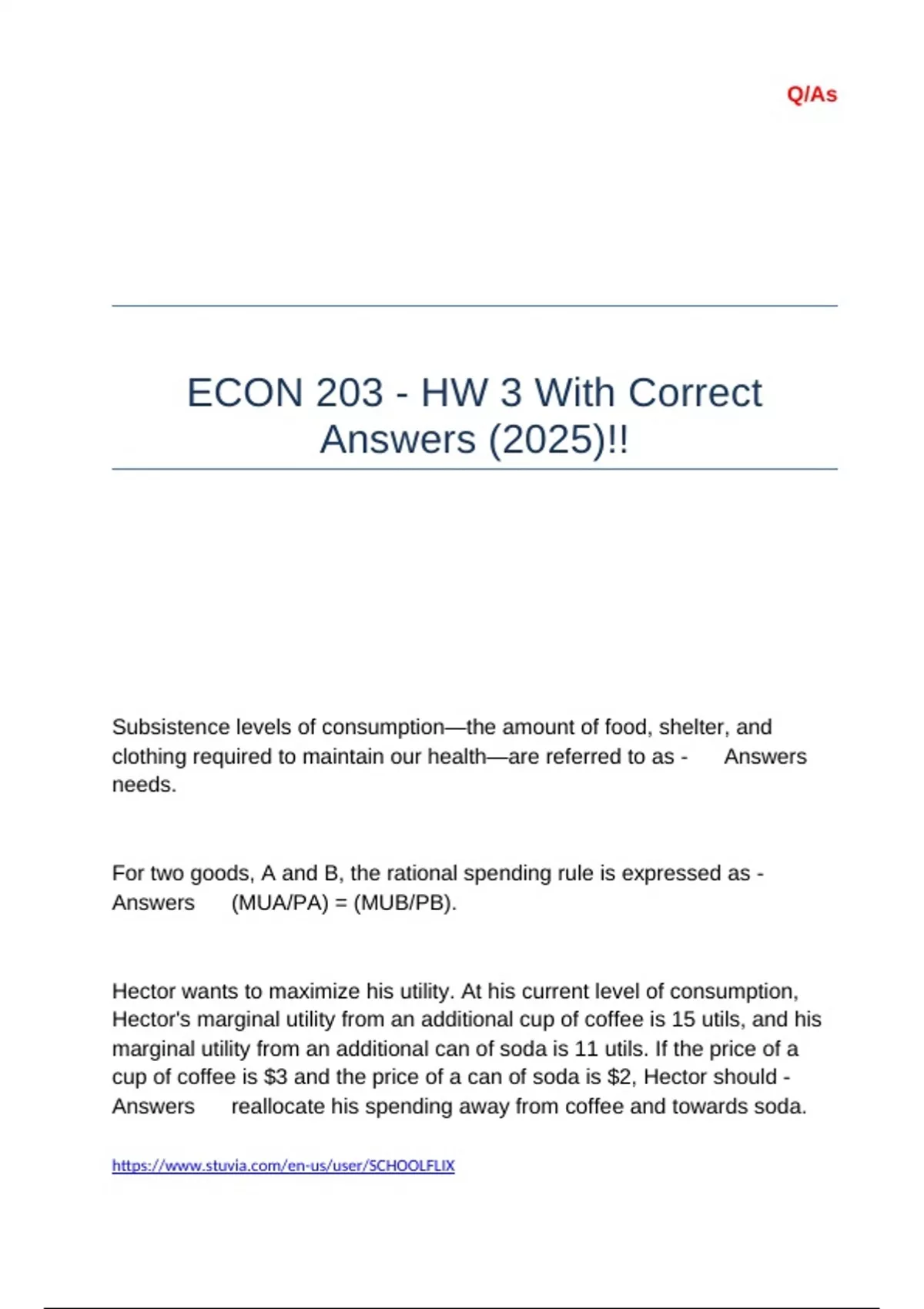 Q/As

ECON 203 - HW 3 With Correct Answers (2025)!!

Subsistence levels of consumption—the amount of food, shelter, and clothing required to maintain our health—are referred to as - Answers needs.

For two goods, A and B, the rational spending rule is expressed as - Answers (MUA/PA) = (MUB/PB).

Hector wants to maximize his utility. At his current level of consumption, Hector's marginal utility from an additional cup of coffee is 15 utils, and his marginal utility from an additional can of soda is 11 utils. If the price of a cup of coffee is \$3 and the price of a can of soda is \$2, Hector should - Answers reallocate his spending away from coffee and towards soda.

https://www.stuvia.com/en-us/user/SCHOOLFLIX